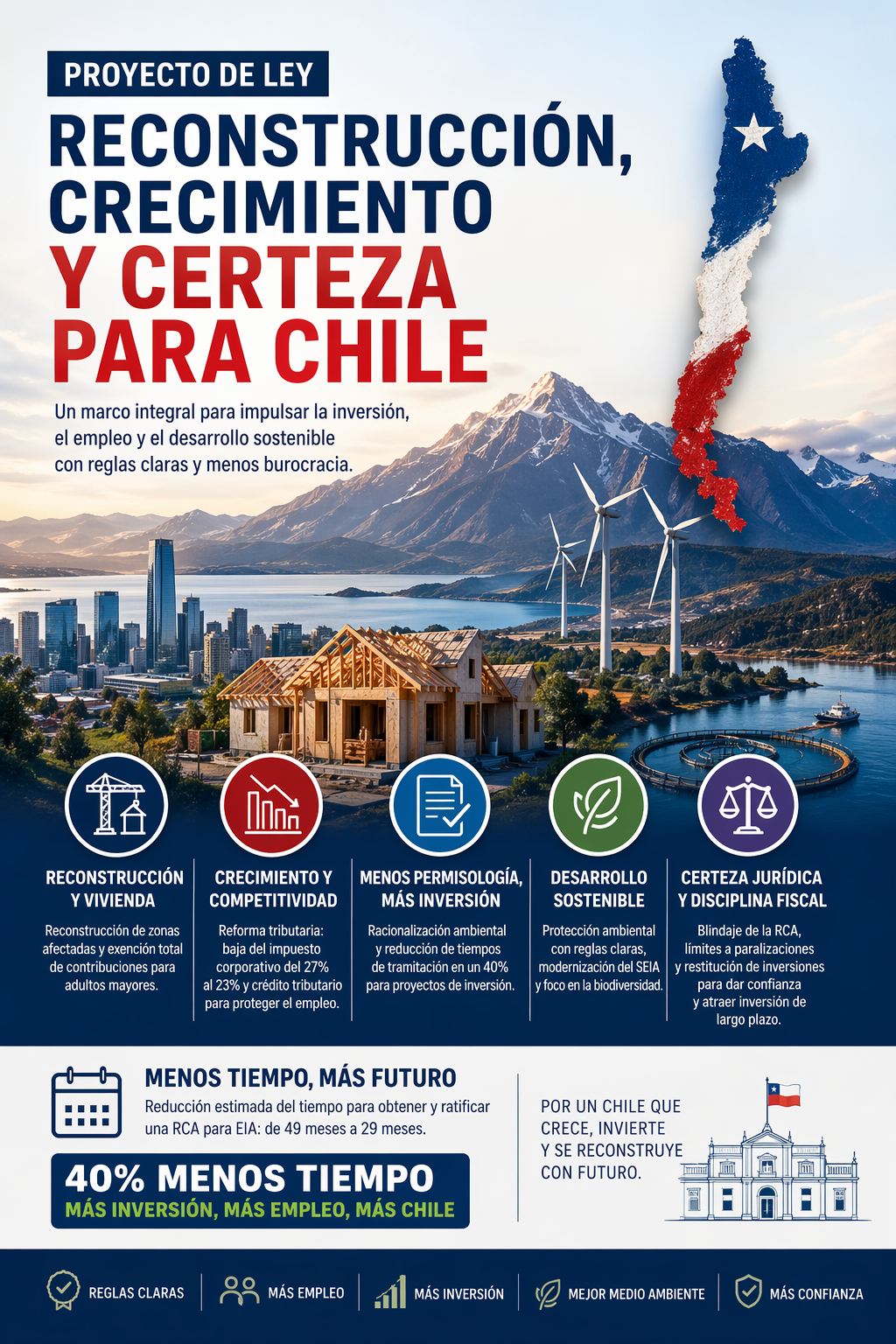 PROYECTO DE LEY

RECONSTRUCCIÓN, CRECIMIENTO Y CERTEZA PARA CHILE

Un marco integral para impulsar la inversión, el empleo y el desarrollo sostenible con reglas claras y menos burocracia.

RECONSTRUCCIÓN Y VIVIENDA

Reconstrucción de zonas afectadas y exención total de contribuciones para adultos mayores.

CRECIMIENTO Y COMPETITIVIDAD

Reforma tributaria: baja del impuesto corporativo del 27% al 23% y crédito tributario para proteger el empleo.

MENOS PERMISOLOGÍA, MÁS INVERSIÓN

Racionalización ambiental y reducción de tiempos de tramitación en un 40% para proyectos de inversión.

DESARROLLO SOSTENIBLE

Protección ambiental con reglas claras, modernización del SEIA y foco en la biodiversidad.

CERTEZA JURÍDICA Y DISCIPLINA FISCAL

Blindaje de la RCA, límites a paralizaciones y restitución de inversiones para dar confianza y atraer inversión de largo plazo.

MENOS TIEMPO, MÁS FUTURO

Reducción estimada del tiempo para obtener y ratificar una RCA para EIA: de 49 meses a 29 meses.

40% MENOS TIEMPO
MÁS INVERSIÓN, MÁS EMPLEO, MÁS CHILE

POR UN CHILE QUE CRECE, INVIERTE Y SE RECONSTRUYE CON FUTURO.

REGLAS CLARAS
MÁS EMPLEO
MÁS INVERSIÓN
MEJOR MEDIO AMBIENTE
MÁS CONFIANZA